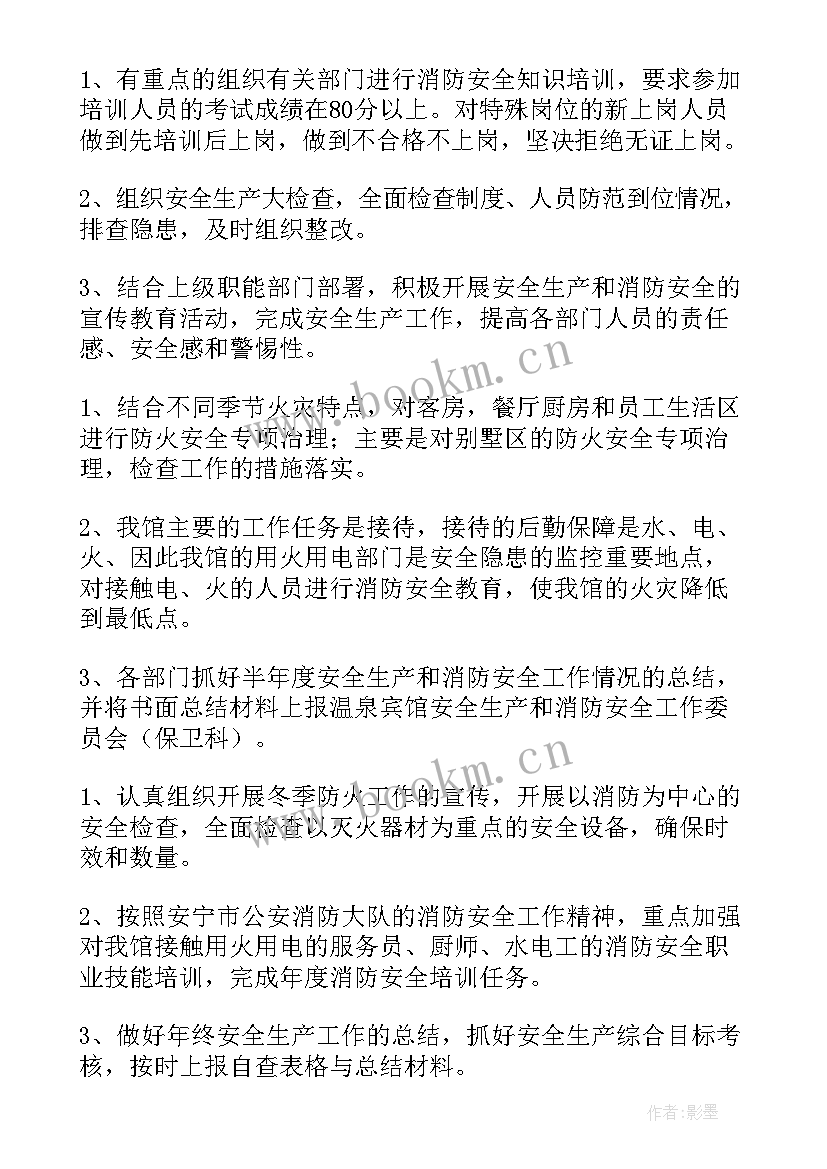 1、有重点的组织有关部门进行消防安全知识培训，要求参加培训人员的考试成绩在80分以上。对特殊岗位的新上岗人员做到先培训后上岗，做到不合格不上岗，坚决拒绝无证上岗。

2、组织安全生产大检查，全面检查制度、人员防范到位情况，排查隐患，及时组织整改。

3、结合上级职能部门部署，积极开展安全生产和消防安全的宣传教育活动，完成安全生产工作，提高各部门人员的责任感、安全感和警惕性。

1、结合不同季节火灾特点，对客房，餐厅厨房和员工生活区进行防火安全专项治理；主要是对别墅区的防火安全专项治理，检查工作的措施落实。

2、我馆主要的工作任务是接待，接待的后勤保障是水、电、火、因此我馆的用火用电部门是安全隐患的监控重要地点，对接触电、火的人员进行消防安全教育，使我馆的火灾降低到最低点。

3、各部门抓好半年度安全生产和消防安全工作情况的总结，并将书面总结材料上报温泉宾馆安全生产和消防安全工作委员会（保卫科）。

1、认真组织开展冬季防火工作的宣传，开展以消防为中心的安全检查，全面检查以灭火器材为重点的安全设备，确保时效和数量。

2、按照安宁市公安消防大队的消防安全工作精神，重点加强对我馆接触用火用电的服务员、厨师、水电工的消防安全职业技能培训，完成年度消防安全培训任务。

3、做好年终安全生产工作的总结，抓好安全生产综合目标考核，按时上报自查表格与总结材料。

www.bookm.cn

www.bookm.cn

作者:影墨